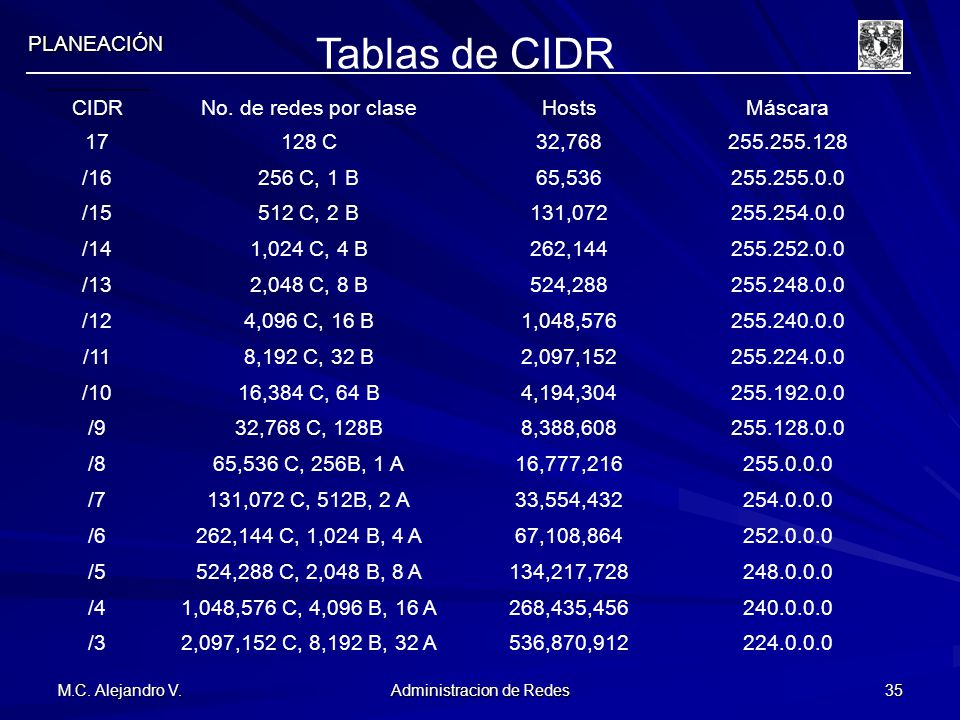 PLANEACIÓN

Tablas de CIDR

| CIDR | No. de redes por clase | Hosts | Máscara |
|---|---|---|---|
| 17 | 128 C | 32,768 | 255.255.128 |
| /16 | 256 C, 1 B | 65,536 | 255.255.0.0 |
| /15 | 512 C, 2 B | 131,072 | 255.254.0.0 |
| /14 | 1,024 C, 4 B | 262,144 | 255.252.0.0 |
| /13 | 2,048 C, 8 B | 524,288 | 255.248.0.0 |
| /12 | 4,096 C, 16 B | 1,048,576 | 255.240.0.0 |
| /11 | 8,192 C, 32 B | 2,097,152 | 255.224.0.0 |
| /10 | 16,384 C, 64 B | 4,194,304 | 255.192.0.0 |
| /9 | 32,768 C, 128B | 8,388,608 | 255.128.0.0 |
| /8 | 65,536 C, 256B, 1 A | 16,777,216 | 255.0.0.0 |
| /7 | 131,072 C, 512B, 2 A | 33,554,432 | 254.0.0.0 |
| /6 | 262,144 C, 1,024 B, 4 A | 67,108,864 | 252.0.0.0 |
| /5 | 524,288 C, 2,048 B, 8 A | 134,217,728 | 248.0.0.0 |
| /4 | 1,048,576 C, 4,096 B, 16 A | 268,435,456 | 240.0.0.0 |
| /3 | 2,097,152 C, 8,192 B, 32 A | 536,870,912 | 224.0.0.0 |

M.C. Alejandro V.

Administracion de Redes

35